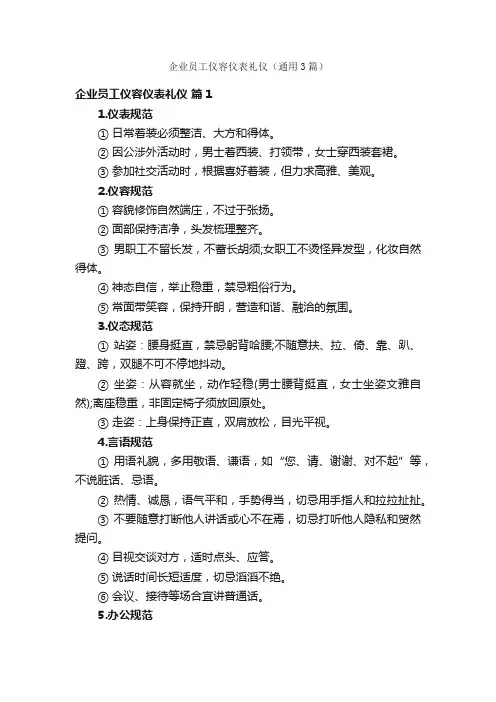 企业员工仪容仪表礼仪（通用3篇）

企业员工仪容仪表礼仪 篇1

1.仪表规范

① 日常着装必须整洁、大方和得体。

② 因公涉外活动时，男士着西装、打领带，女士穿西装套裙。

③ 参加社交活动时，根据喜好着装，但力求高雅、美观。

2.仪容规范

① 容貌修饰自然端庄，不过于张扬。

② 面部保持洁净，头发梳理整齐。

③ 男职工不留长发，不蓄长胡须;女职工不烫怪异发型，化妆自然得体。

④ 神态自信，举止稳重，禁忌粗俗行为。

⑤ 常面带笑容，保持开朗，营造和谐、融洽的氛围。

3.仪态规范

① 站姿：腰身挺直，禁忌躬背哈腰;不随意扶、拉、倚、靠、趴、蹬、跨，双腿不可不停地抖动。

② 坐姿：从容就坐，动作轻稳(男士腰背挺直，女士坐姿文雅自然);离座稳重，非固定椅子须放回原处。

③ 走姿：上身保持正直，双肩放松，目光平视。

4.言语规范

① 用语礼貌，多用敬语、谦语，如“您、请、谢谢、对不起”等，不说脏话、忌语。

② 热情、诚恳，语气平和，手势得当，切忌用手指人和拉拉扯扯。

③ 不要随意打断他人讲话或心不在焉，切忌打听他人隐私和贸然提问。

④ 目视交谈对方，适时点头、应答。

⑤ 说话时间长短适度，切忌滔滔不绝。

⑥ 会议、接待等场合宜讲普通话。

5.办公规范